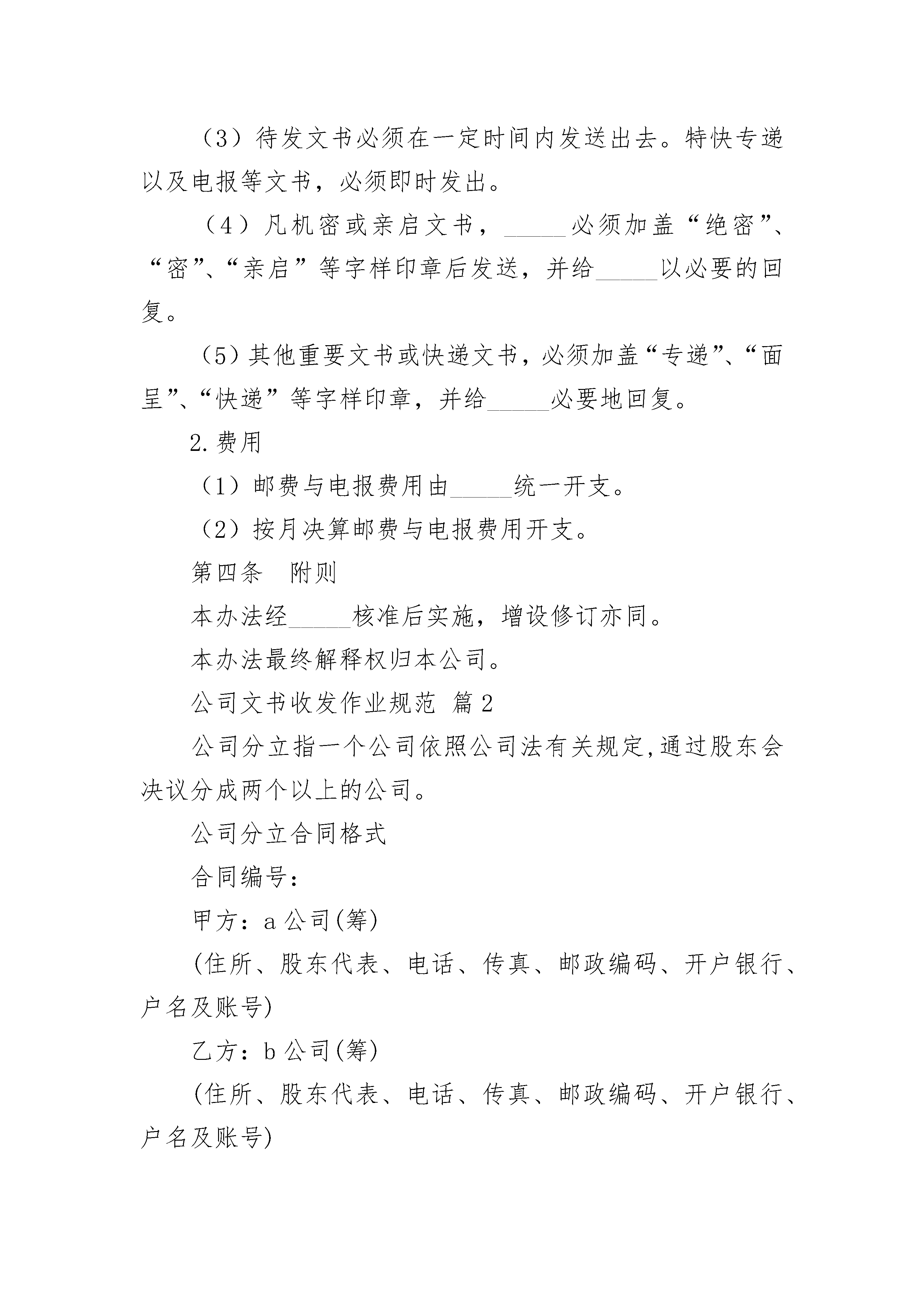 （3）待发文书必须在一定时间内发送出去。特快专递以及电报等文书，必须即时发出。

（4）凡机密或亲启文书，_____必须加盖“绝密”、“密”、“亲启”等字样印章后发送，并给_____以必要的回复。

（5）其他重要文书或快递文书，必须加盖“专递”、“面呈”、“快递”等字样印章，并给_____必要地回复。

2.费用

（1）邮费与电报费用由_____统一开支。

（2）按月决算邮费与电报费用开支。

第四条　附则

本办法经_____核准后实施，增设修订亦同。

本办法最终解释权归本公司。

公司文书收发作业规范 篇2

公司分立指一个公司依照公司法有关规定,通过股东会决议分成两个以上的公司。

公司分立合同格式

合同编号：

甲方：a公司(筹)

(住所、股东代表、电话、传真、邮政编码、开户银行、户名及账号)

乙方：b公司(筹)

(住所、股东代表、电话、传真、邮政编码、开户银行、户名及账号)